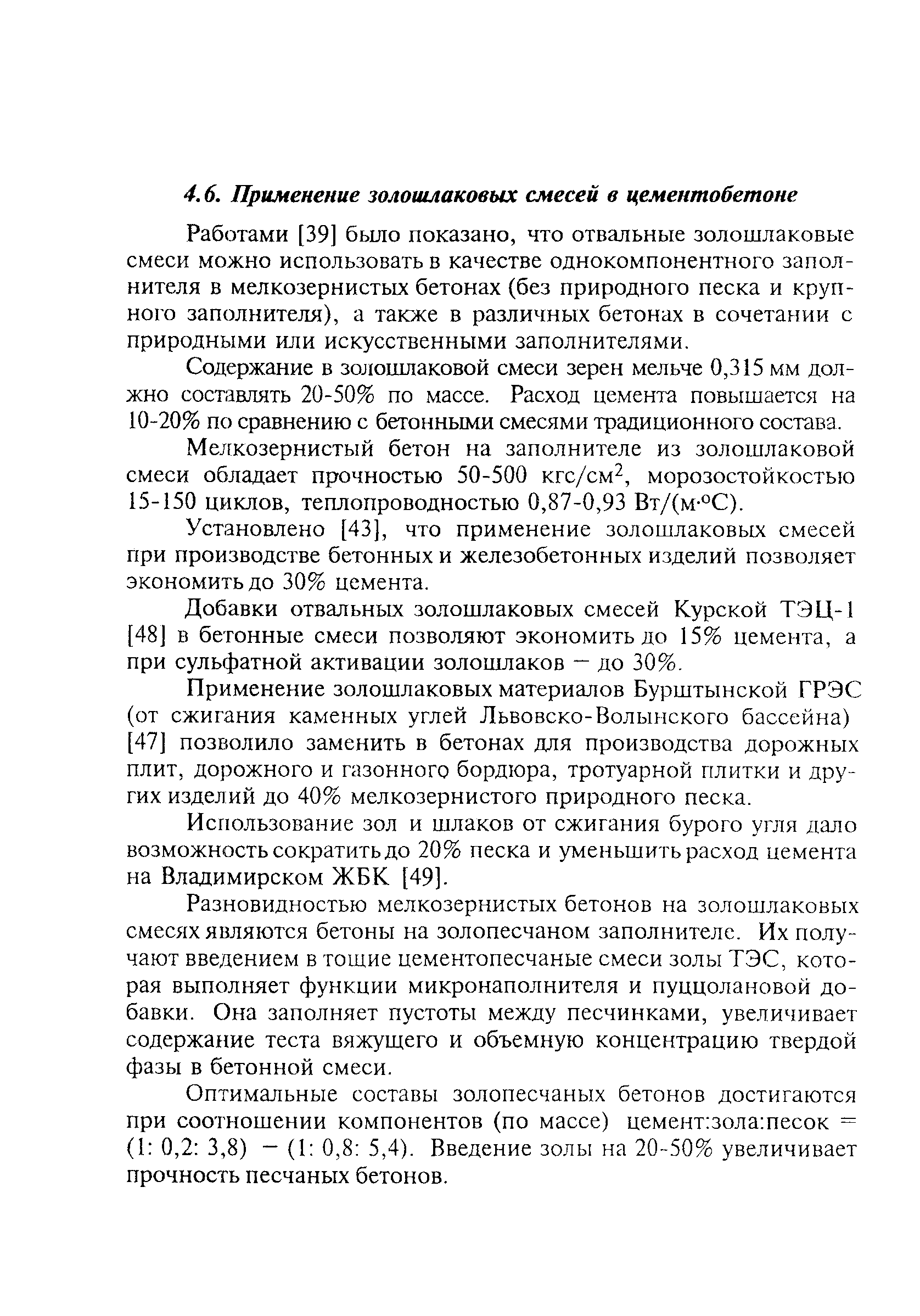 4.6. Применение золошлаковых смесей в цементобетоне

Работами [39] было показано, что отвальные золошлаковые смеси можно использовать в качестве однокомпонентного заполнителя в мелкозернистых бетонах (без природного песка и крупного заполнителя), а также в различных бетонах в сочетании с природными или искусственными заполнителями.

Содержание в золошлаковой смеси зерен мельче 0,315 мм должно составлять 20-50% по массе. Расход цемента повышается на 10-20% по сравнению с бетонными смесями традиционного состава.

Мелкозернистый бетон на заполнителе из золошлаковой смеси обладает прочностью 50-500 кгс/см$^2$, морозостойкостью 15-150 циклов, теплопроводностью 0,87-0,93 Вт/(м·°С).

Установлено [43], что применение золошлаковых смесей при производстве бетонных и железобетонных изделий позволяет экономить до 30% цемента.

Добавки отвальных золошлаковых смесей Курской ТЭЦ-1 [48] в бетонные смеси позволяют экономить до 15% цемента, а при сульфатной активации золошлаков – до 30%.

Применение золошлаковых материалов Бурштынской ГРЭС (от сжигания каменных углей Львовско-Волынского бассейна) [47] позволило заменить в бетонах для производства дорожных плит, дорожного и газонного бордюра, тротуарной плитки и других изделий до 40% мелкозернистого природного песка.

Использование зол и шлаков от сжигания бурого угля дало возможность сократить до 20% песка и уменьшить расход цемента на Владимирском ЖБК [49].

Разновидностью мелкозернистых бетонов на золошлаковых смесях являются бетоны на золопесчаном заполнителе. Их получают введением в тощие цементопесчаные смеси золы ТЭС, которая выполняет функции микронаполнителя и пуццолановой добавки. Она заполняет пустоты между песчинками, увеличивает содержание теста вяжущего и объемную концентрацию твердой фазы в бетонной смеси.

Оптимальные составы золопесчаных бетонов достигаются при соотношении компонентов (по массе) цемент:зола:песок = (1: 0,2: 3,8) – (1: 0,8: 5,4). Введение золы на 20-50% увеличивает прочность песчаных бетонов.